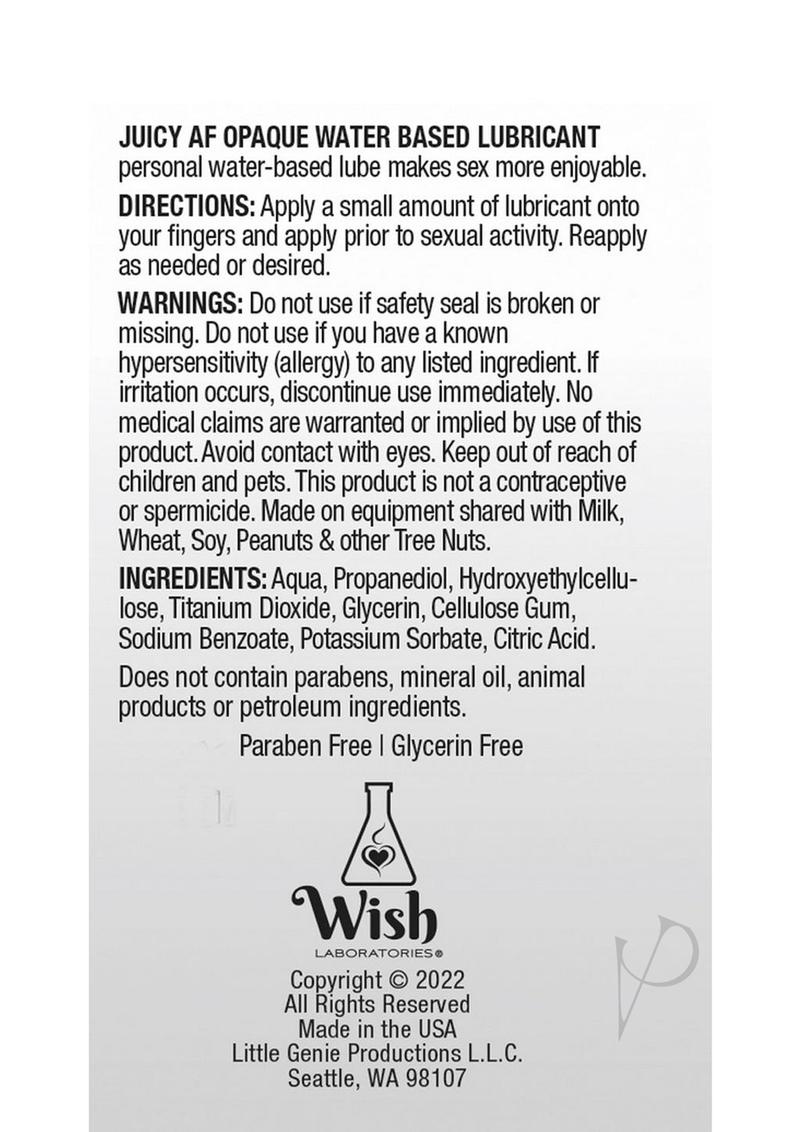 JUICY AF OPAQUE WATER BASED LUBRICANT
personal water-based lube makes sex more enjoyable.

DIRECTIONS: Apply a small amount of lubricant onto your fingers and apply prior to sexual activity. Reapply as needed or desired.

WARNINGS: Do not use if safety seal is broken or missing. Do not use if you have a known hypersensitivity (allergy) to any listed ingredient. If irritation occurs, discontinue use immediately. No medical claims are warranted or implied by use of this product. Avoid contact with eyes. Keep out of reach of children and pets. This product is not a contraceptive or spermicide. Made on equipment shared with Milk, Wheat, Soy, Peanuts & other Tree Nuts.

INGREDIENTS: Aqua, Propanediol, Hydroxyethylcellulose, Titanium Dioxide, Glycerin, Cellulose Gum, Sodium Benzoate, Potassium Sorbate, Citric Acid.

Does not contain parabens, mineral oil, animal products or petroleum ingredients.

Paraben Free | Glycerin Free

Wish
LABORATORIES®

Copyright © 2022
All Rights Reserved
Made in the USA
Little Genie Productions L.L.C.
Seattle, WA 98107